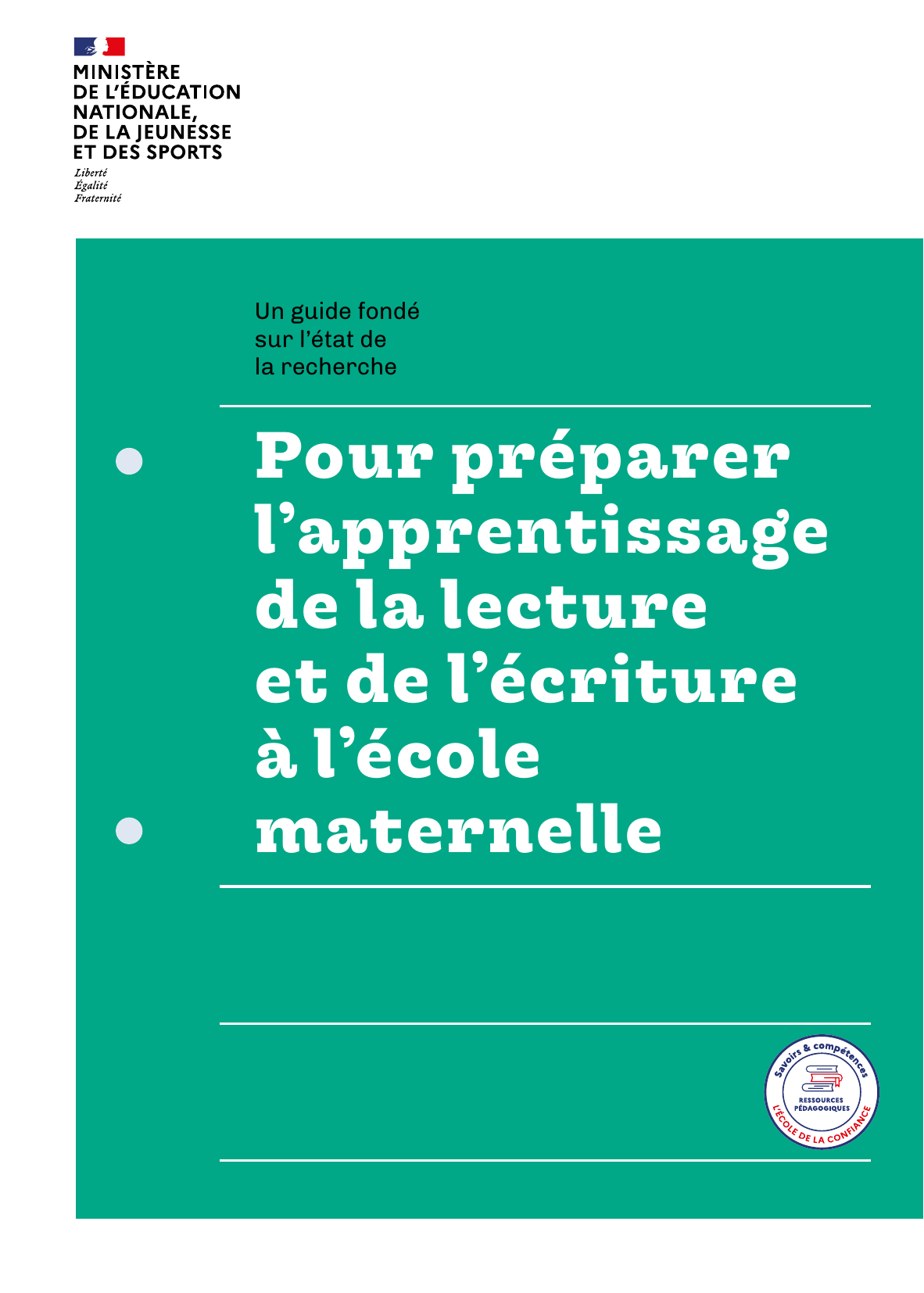 MINISTÈRE
DE L'ÉDUCATION
NATIONALE,
DE LA JEUNESSE
ET DES SPORTS

Liberté
Égalité
Fraternité

Un guide fondé sur l'état de la recherche

Pour préparer l'apprentissage de la lecture et de l'écriture à l'école maternelle

Savoirs & compétences
RESSOURCES PÉDAGOGIQUES
L'ÉCOLE DE LA CONFIANCE